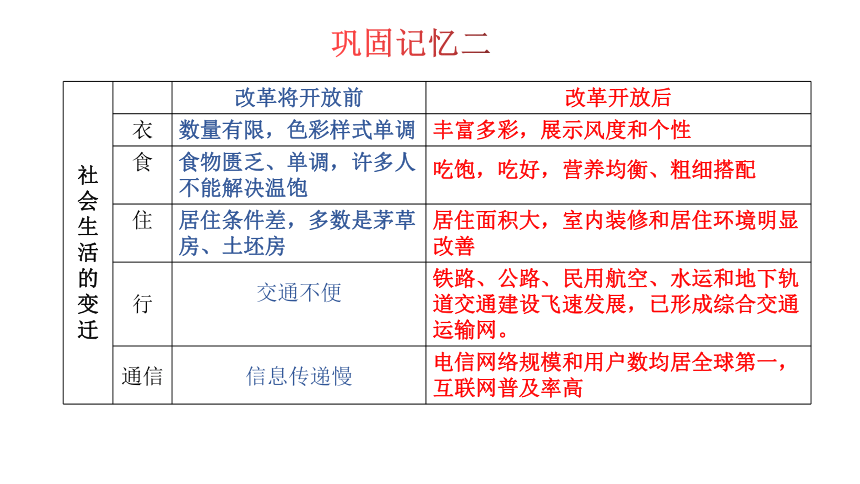 巩固记忆二

|  |  | 改革将开放前 | 改革开放后 |
|---|---|---|---|
| 社会生活的变迁 | 衣 | 数量有限，色彩样式单调 | 丰富多彩，展示风度和个性 |
|  | 食 | 食物匮乏、单调，许多人不能解决温饱 | 吃饱，吃好，营养均衡、粗细搭配 |
|  | 住 | 居住条件差，多数是茅草房、土坯房 | 居住面积大，室内装修和居住环境明显改善 |
|  | 行 | 交通不便 | 铁路、公路、民用航空、水运和地下轨道交通建设飞速发展，已形成综合交通运输网。 |
|  | 通信 | 信息传递慢 | 电信网络规模和用户数均居全球第一，互联网普及率高 |